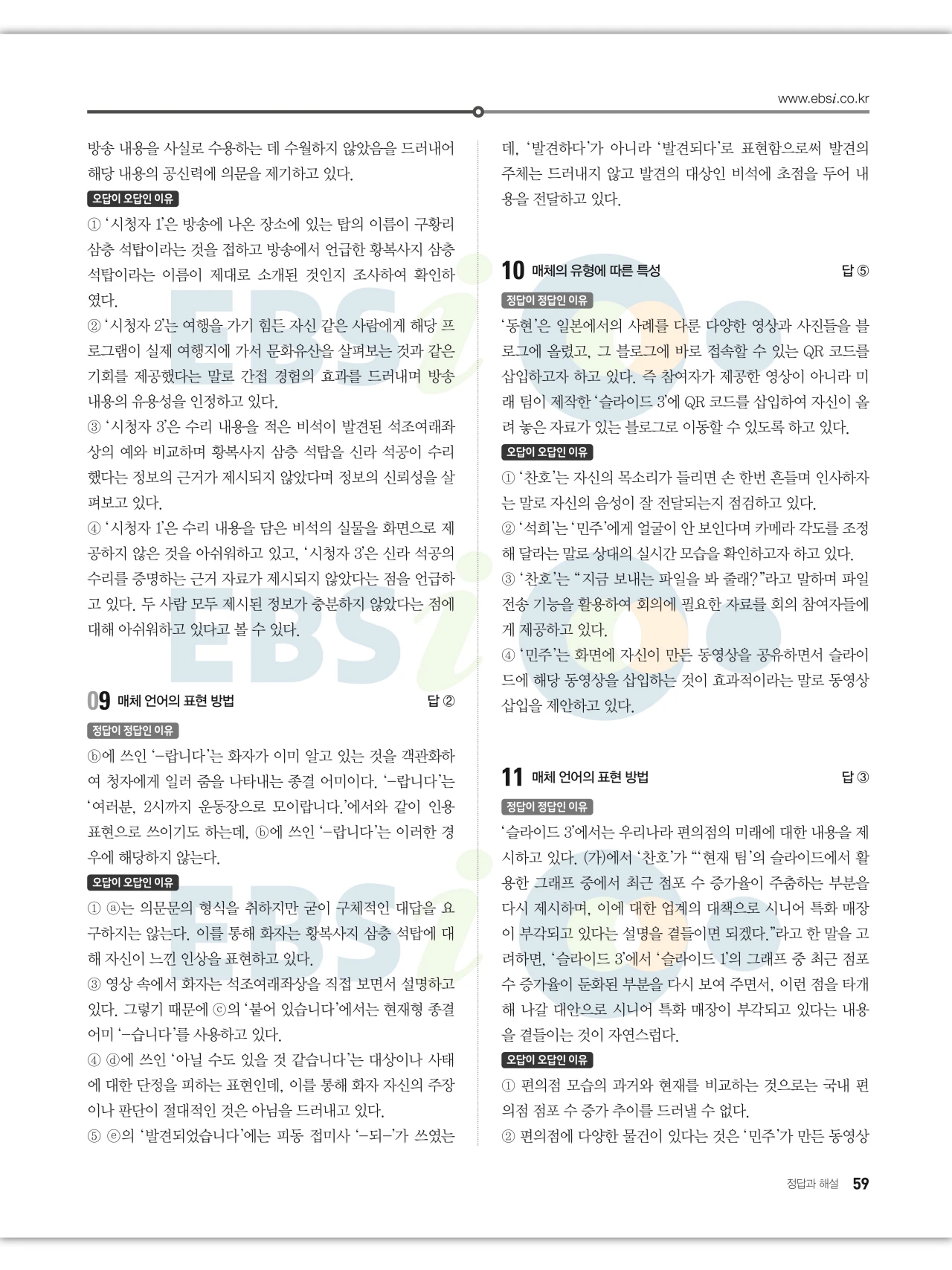 www.ebsi.co.kr

방송 내용을 사실로 수용하는 데 수월하지 않았음을 드러내어 해당 내용의 공신력에 의문을 제기하고 있다.

오답이 오답인 이유

① '시청자 1'은 방송에 나온 장소에 있는 탑의 이름이 구황리 삼층 석탑이라는 것을 접하고 방송에서 언급한 황복사지 삼층 석탑이라는 이름이 제대로 소개된 것인지 조사하여 확인하였다.

② '시청자 2'는 여행을 가기 힘든 자신 같은 사람에게 해당 프로그램이 실제 여행지에 가서 문화유산을 살펴보는 것과 같은 기회를 제공했다는 말로 간접 경험의 효과를 드러내며 방송 내용의 유용성을 인정하고 있다.

③ '시청자 3'은 수리 내용을 적은 비석이 발견된 석조여래좌상의 예와 비교하며 황복사지 삼층 석탑을 신라 석공이 수리했다는 정보의 근거가 제시되지 않았다며 정보의 신뢰성을 살펴보고 있다.

④ '시청자 1'은 수리 내용을 담은 비석의 실물을 화면으로 제공하지 않은 것을 아쉬워하고 있고, '시청자 3'은 신라 석공의 수리를 증명하는 근거 자료가 제시되지 않았다는 점을 언급하고 있다. 두 사람 모두 제시된 정보가 충분하지 않았다는 점에 대해 아쉬워하고 있다고 볼 수 있다.

09 매체 언어의 표현 방법 답 ②

정답이 정답인 이유

ⓑ에 쓰인 '-랍니다'는 화자가 이미 알고 있는 것을 객관화하여 청자에게 일러 줌을 나타내는 종결 어미이다. '-랍니다'는 '여러분, 2시까지 운동장으로 모이랍니다.'에서와 같이 인용 표현으로 쓰이기도 하는데, ⓑ에 쓰인 '-랍니다'는 이러한 경우에 해당하지 않는다.

오답이 오답인 이유

① ⓐ는 의문문의 형식을 취하지만 굳이 구체적인 대답을 요구하지는 않는다. 이를 통해 화자는 황복사지 삼층 석탑에 대해 자신이 느낀 인상을 표현하고 있다.

③ 영상 속에서 화자는 석조여래좌상을 직접 보면서 설명하고 있다. 그렇기 때문에 ⓒ의 '붙어 있습니다'에서는 현재형 종결 어미 '-습니다'를 사용하고 있다.

④ ⓓ에 쓰인 '아닐 수도 있을 것 같습니다'는 대상이나 사태에 대한 단정을 피하는 표현인데, 이를 통해 화자 자신의 주장이나 판단이 절대적인 것은 아님을 드러내고 있다.

⑤ ⓔ의 '발견되었습니다'에는 피동 접미사 '-되-'가 쓰였는데, '발견하다'가 아니라 '발견되다'로 표현함으로써 발견의 주체는 드러내지 않고 발견의 대상인 비석에 초점을 두어 내용을 전달하고 있다.

10 매체의 유형에 따른 특성 답 ⑤

정답이 정답인 이유

'동현'은 일본에서의 사례를 다룬 다양한 영상과 사진들을 블로그에 올렸고, 그 블로그에 바로 접속할 수 있는 QR 코드를 삽입하고자 하고 있다. 즉 참여자가 제공한 영상이 아니라 미래 팀이 제작한 '슬라이드 3'에 QR 코드를 삽입하여 자신이 올려 놓은 자료가 있는 블로그로 이동할 수 있도록 하고 있다.

오답이 오답인 이유

① '찬호'는 자신의 목소리가 들리면 손 한번 흔들며 인사하자는 말로 자신의 음성이 잘 전달되는지 점검하고 있다.

② '석희'는 '민주'에게 얼굴이 안 보인다며 카메라 각도를 조정해 달라는 말로 상대의 실시간 모습을 확인하고자 하고 있다.

③ '찬호'는 "지금 보내는 파일을 봐 줄래?"라고 말하며 파일 전송 기능을 활용하여 회의에 필요한 자료를 회의 참여자들에게 제공하고 있다.

④ '민주'는 화면에 자신이 만든 동영상을 공유하면서 슬라이드에 해당 동영상을 삽입하는 것이 효과적이라는 말로 동영상 삽입을 제안하고 있다.

11 매체 언어의 표현 방법 답 ③

정답이 정답인 이유

'슬라이드 3'에서는 우리나라 편의점의 미래에 대한 내용을 제시하고 있다. (가)에서 '찬호'가 "'현재 팀'의 슬라이드에서 활용한 그래프 중에서 최근 점포 수 증가율이 주춤하는 부분을 다시 제시하며, 이에 대한 업계의 대책으로 시니어 특화 매장이 부각되고 있다는 설명을 곁들이면 되겠다."라고 한 말을 고려하면, '슬라이드 3'에서 '슬라이드 1'의 그래프 중 최근 점포 수 증가율이 둔화된 부분을 다시 보여 주면서, 이런 점을 타개해 나갈 대안으로 시니어 특화 매장이 부각되고 있다는 내용을 곁들이는 것이 자연스럽다.

오답이 오답인 이유

① 편의점 모습의 과거와 현재를 비교하는 것으로는 국내 편의점 점포 수 증가 추이를 드러낼 수 없다.

② 편의점에 다양한 물건이 있다는 것은 '민주'가 만든 동영상

정답과 해설 59